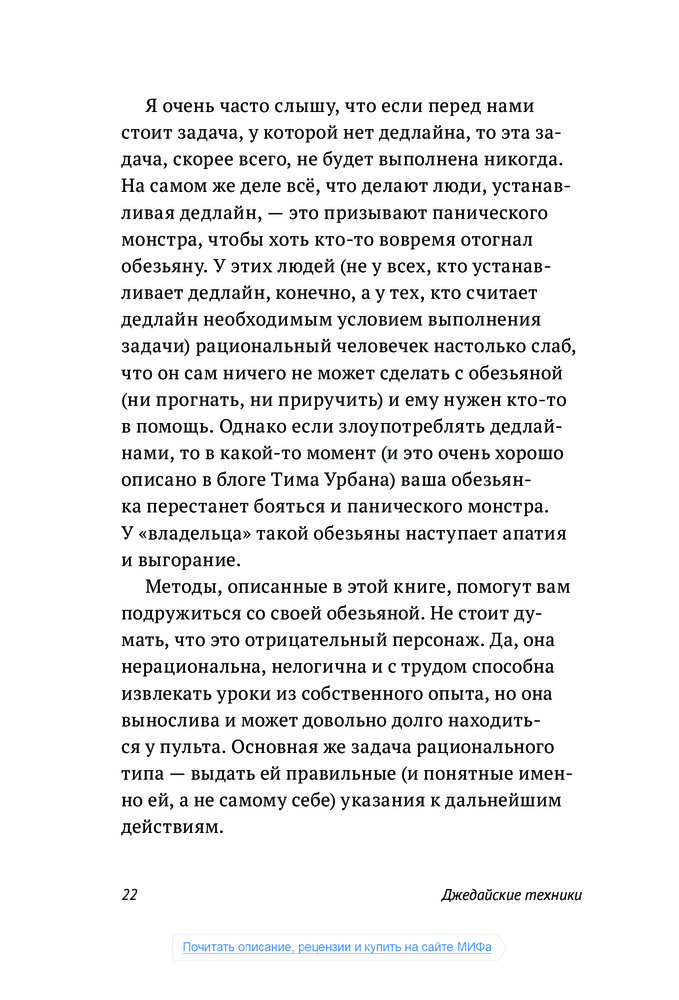 Я очень часто слышу, что если перед нами стоит задача, у которой нет дедлайна, то эта задача, скорее всего, не будет выполнена никогда. На самом же деле всё, что делают люди, устанавливая дедлайн, — это призывают панического монстра, чтобы хоть кто-то вовремя отогнал обезьяну. У этих людей (не у всех, кто устанавливает дедлайн, конечно, а у тех, кто считает дедлайн необходимым условием выполнения задачи) рациональный человечек настолько слаб, что он сам ничего не может сделать с обезьяной (ни прогнать, ни приручить) и ему нужен кто-то в помощь. Однако если злоупотреблять дедлайнами, то в какой-то момент (и это очень хорошо описано в блоге Тима Урбана) ваша обезьянка перестанет бояться и панического монстра. У «владельца» такой обезьяны наступает апатия и выгорание.

Методы, описанные в этой книге, помогут вам подружиться со своей обезьяной. Не стоит думать, что это отрицательный персонаж. Да, она нерациональна, нелогична и с трудом способна извлекать уроки из собственного опыта, но она вынослива и может довольно долго находиться у пульта. Основная же задача рационального типа — выдать ей правильные (и понятные именно ей, а не самому себе) указания к дальнейшим действиям.

22

Джедайские техники

Почитать описание, рецензии и купить на сайте МИФа